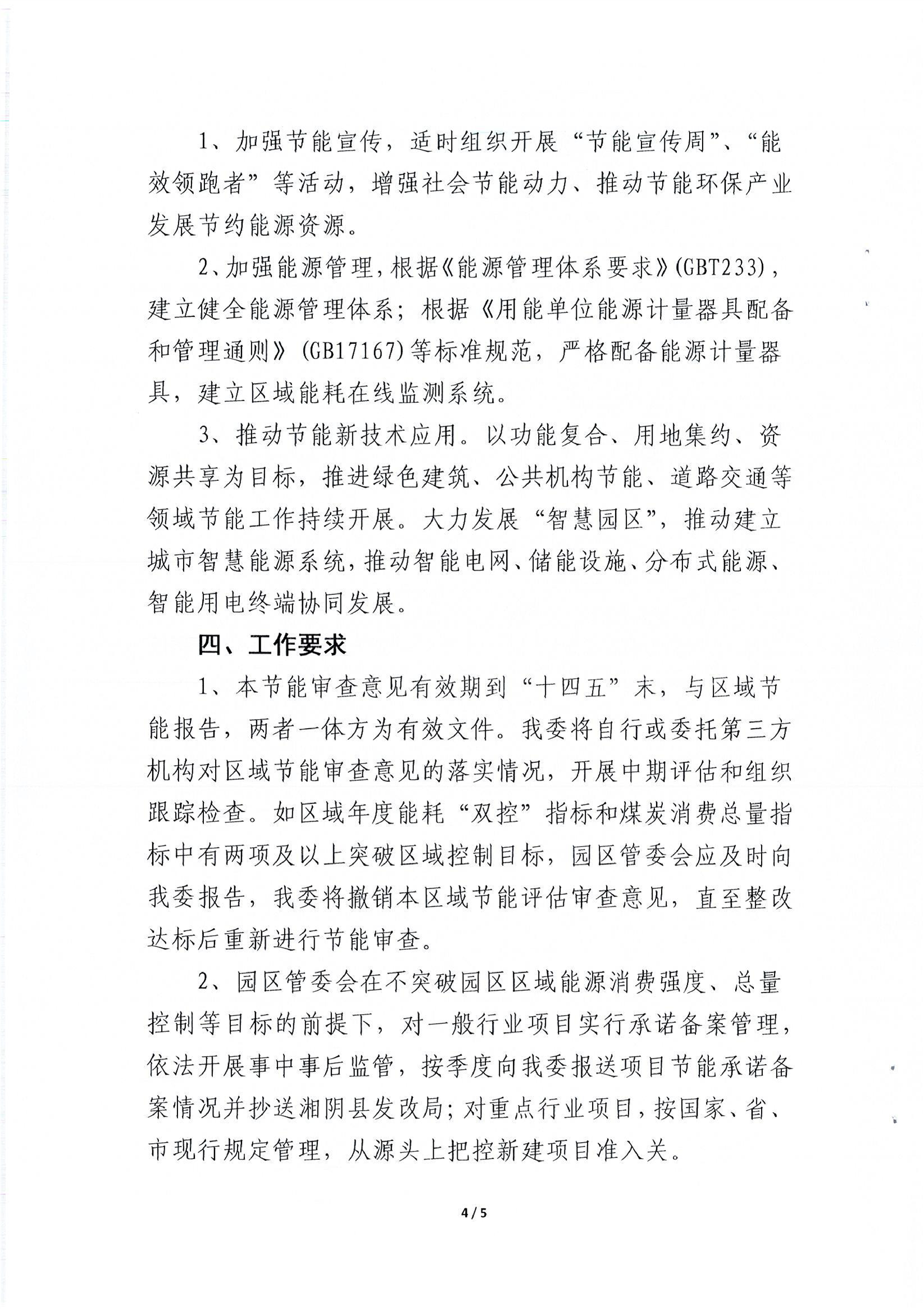 1、加强节能宣传，适时组织开展“节能宣传周”、“能效领跑者”等活动，增强社会节能动力、推动节能环保产业发展节约能源资源。

2、加强能源管理，根据《能源管理体系要求》(GBT233)，建立健全能源管理体系；根据《用能单位能源计量器具配备和管理通则》(GB17167)等标准规范，严格配备能源计量器具，建立区域能耗在线监测系统。

3、推动节能新技术应用。以功能复合、用地集约、资源共享为目标，推进绿色建筑、公共机构节能、道路交通等领域节能工作持续开展。大力发展“智慧园区”，推动建立城市智慧能源系统，推动智能电网、储能设施、分布式能源、智能用电终端协同发展。

四、工作要求

1、本节能审查意见有效期到“十四五”末，与区域节能报告，两者一体方为有效文件。我委将自行或委托第三方机构对区域节能审查意见的落实情况，开展中期评估和组织跟踪检查。如区域年度能耗“双控”指标和煤炭消费总量指标中有两项及以上突破区域控制目标，园区管委会应及时向我委报告，我委将撤销本区域节能评估审查意见，直至整改达标后重新进行节能审查。

2、园区管委会在不突破园区区域能源消费强度、总量控制等目标的前提下，对一般行业项目实行承诺备案管理，依法开展事中事后监管，按季度向我委报送项目节能承诺备案情况并抄送湘阴县发改局；对重点行业项目，按国家、省、市现行规定管理，从源头上把控新建项目准入关。

4 / 5